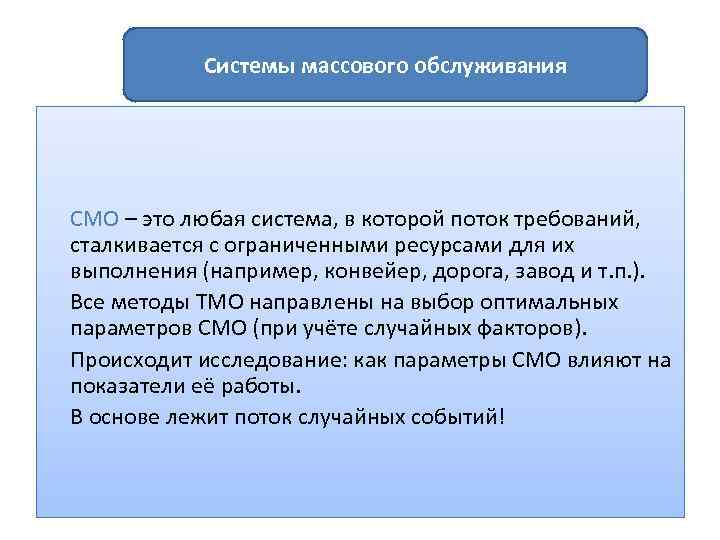 Системы массового обслуживания

СМО – это любая система, в которой поток требований, сталкивается с ограниченными ресурсами для их выполнения (например, конвейер, дорога, завод и т.п.).

Все методы ТМО направлены на выбор оптимальных параметров СМО (при учёте случайных факторов).

Происходит исследование: как параметры СМО влияют на показатели её работы.

В основе лежит поток случайных событий!